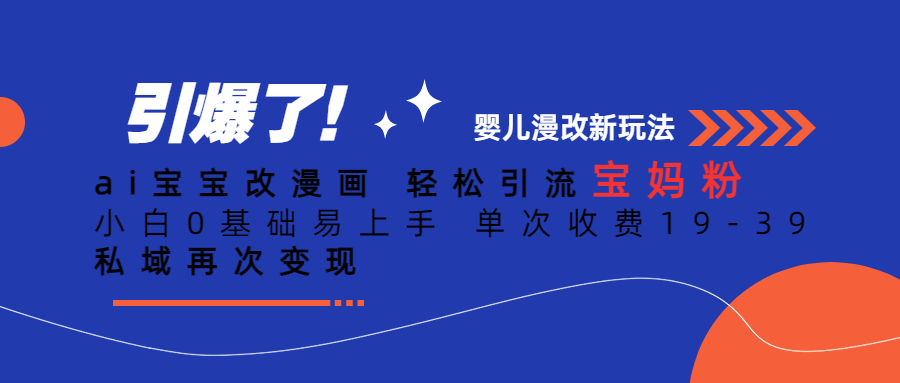 引爆了!

婴儿漫改新玩法

ai宝宝改漫画 轻松引流宝妈粉

小白0基础易上手 单次收费19-39

私域再次变现